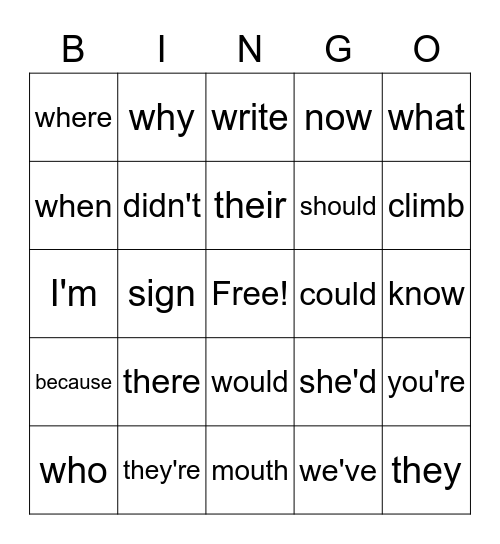 | B | I | N | G | O |
|---|---|---|---|---|
| where | why | write | now | what |
| when | didn't | their | should | climb |
| I'm | sign | Free! | could | know |
| because | there | would | she'd | you're |
| who | they're | mouth | we've | they |